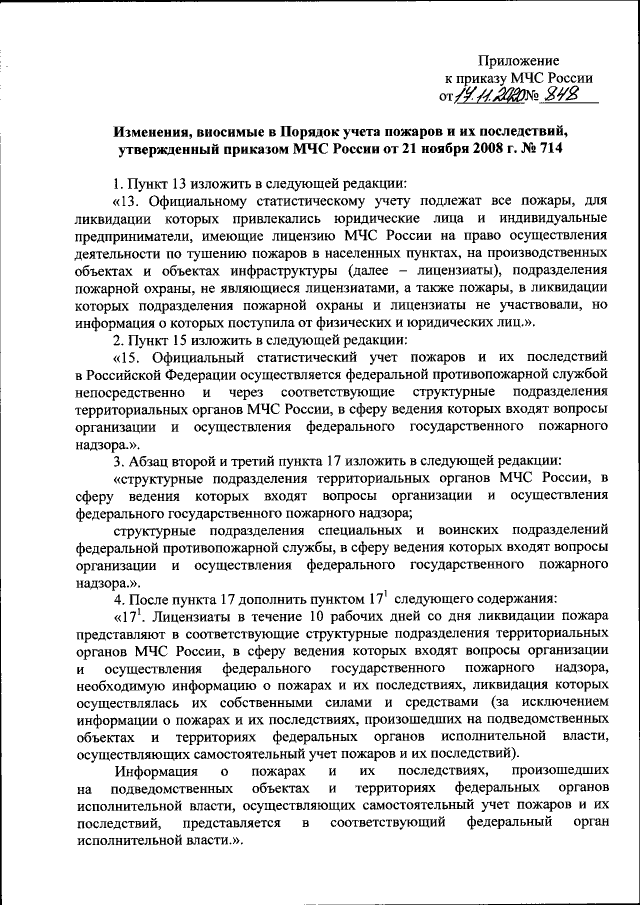 Приложение
к приказу МЧС России
от 17.11.2020 № 848

Изменения, вносимые в Порядок учета пожаров и их последствий, утвержденный приказом МЧС России от 21 ноября 2008 г. № 714

1. Пункт 13 изложить в следующей редакции:

«13. Официальному статистическому учету подлежат все пожары, для ликвидации которых привлекались юридические лица и индивидуальные предприниматели, имеющие лицензию МЧС России на право осуществления деятельности по тушению пожаров в населенных пунктах, на производственных объектах и объектах инфраструктуры (далее – лицензиаты), подразделения пожарной охраны, не являющиеся лицензиатами, а также пожары, в ликвидации которых подразделения пожарной охраны и лицензиаты не участвовали, но информация о которых поступила от физических и юридических лиц.».

2. Пункт 15 изложить в следующей редакции:

«15. Официальный статистический учет пожаров и их последствий в Российской Федерации осуществляется федеральной противопожарной службой непосредственно и через соответствующие структурные подразделения территориальных органов МЧС России, в сферу ведения которых входят вопросы организации и осуществления федерального государственного пожарного надзора.».

3. Абзац второй и третий пункта 17 изложить в следующей редакции:

«структурные подразделения территориальных органов МЧС России, в сферу ведения которых входят вопросы организации и осуществления федерального государственного пожарного надзора;

структурные подразделения специальных и воинских подразделений федеральной противопожарной службы, в сферу ведения которых входят вопросы организации и осуществления федерального государственного пожарного надзора.».

4. После пункта 17 дополнить пунктом $17^1$ следующего содержания:

«$17^1$. Лицензиаты в течение 10 рабочих дней со дня ликвидации пожара представляют в соответствующие структурные подразделения территориальных органов МЧС России, в сферу ведения которых входят вопросы организации и осуществления федерального государственного пожарного надзора, необходимую информацию о пожарах и их последствиях, ликвидация которых осуществлялась их собственными силами и средствами (за исключением информации о пожарах и их последствиях, произошедших на подведомственных объектах и территориях федеральных органов исполнительной власти, осуществляющих самостоятельный учет пожаров и их последствий).

Информация о пожарах и их последствиях, произошедших на подведомственных объектах и территориях федеральных органов исполнительной власти, осуществляющих самостоятельный учет пожаров и их последствий, представляется в соответствующий федеральный орган исполнительной власти.».